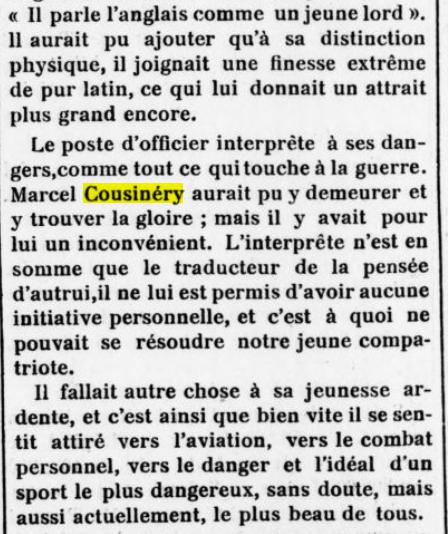 « Il parle l'anglais comme un jeune lord ». Il aurait pu ajouter qu'à sa distinction physique, il joignait une finesse extrême de pur latin, ce qui lui donnait un attrait plus grand encore.

Le poste d'officier interprète à ses dangers,comme tout ce qui touche à la guerre. Marcel Cousinéry aurait pu y demeurer et y trouver la gloire ; mais il y avait pour lui un inconvénient. L'interprète n'est en somme que le traducteur de la pensée d'autrui,il ne lui est permis d'avoir aucune initiative personnelle, et c'est à quoi ne pouvait se résoudre notre jeune compatriote.

Il fallait autre chose à sa jeunesse ardente, et c'est ainsi que bien vite il se sentit attiré vers l'aviation, vers le combat personnel, vers le danger et l'idéal d'un sport le plus dangereux, sans doute, mais aussi actuellement, le plus beau de tous.